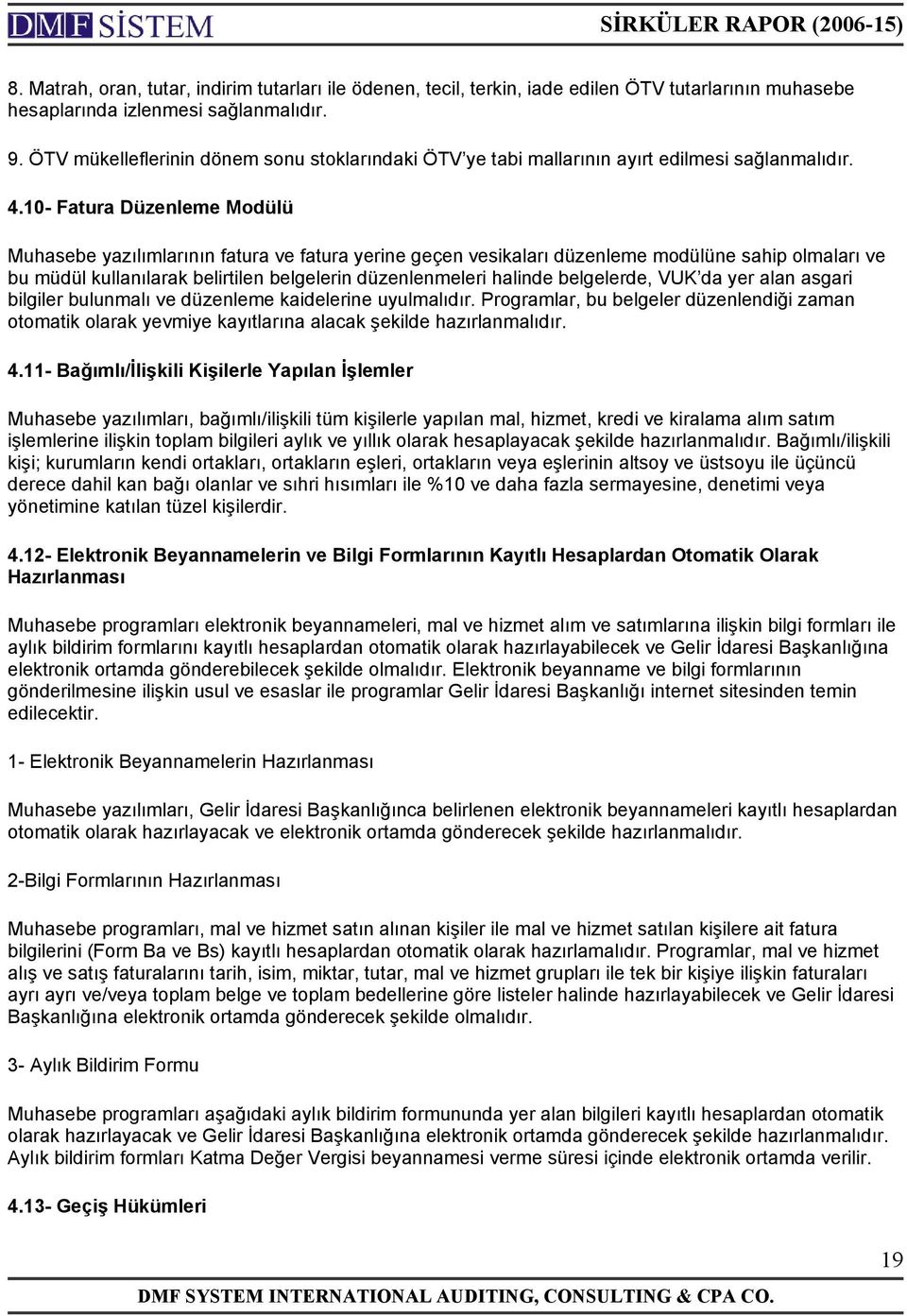 DMF SİSTEM SİRKÜLER RAPOR (2006-15)

8. Matrah, oran, tutar, indirim tutarları ile ödenen, tecil, terkin, iade edilen ÖTV tutarlarının muhasebe hesaplarında izlenmesi sağlanmalıdır.

9. ÖTV mükelleflerinin dönem sonu stoklarındaki ÖTV'ye tabi mallarının ayırt edilmesi sağlanmalıdır.

4.10- Fatura Düzenleme Modülü

Muhasebe yazılımlarının fatura ve fatura yerine geçen vesikaları düzenleme modülüne sahip olmaları ve bu müdül kullanılarak belirtilen belgelerin düzenlenmeleri halinde belgelerde, VUK'da yer alan asgari bilgiler bulunmalı ve düzenleme kaidelerine uyulmalıdır. Programlar, bu belgeler düzenlendiği zaman otomatik olarak yevmiye kayıtlarına alacak şekilde hazırlanmalıdır.

4.11- Bağımlı/İlişkili Kişilerle Yapılan İşlemler

Muhasebe yazılımları, bağımlı/ilişkili tüm kişilerle yapılan mal, hizmet, kredi ve kiralama alım satım işlemlerine ilişkin toplam bilgileri aylık ve yıllık olarak hesaplayacak şekilde hazırlanmalıdır. Bağımlı/ilişkili kişi; kurumların kendi ortakları, ortakların eşleri, ortakların veya eşlerinin altsoy ve üstsoyu ile üçüncü derece dahil kan bağı olanlar ve sıhri hısımları ile %10 ve daha fazla sermayesine, denetimi veya yönetimine katılan tüzel kişilerdir.

4.12- Elektronik Beyannamelerin ve Bilgi Formlarının Kayıtlı Hesaplardan Otomatik Olarak Hazırlanması

Muhasebe programları elektronik beyannameleri, mal ve hizmet alım ve satımlarına ilişkin bilgi formları ile aylık bildirim formlarını kayıtlı hesaplardan otomatik olarak hazırlayabilecek ve Gelir İdaresi Başkanlığına elektronik ortamda gönderebilecek şekilde olmalıdır. Elektronik beyanname ve bilgi formlarının gönderilmesine ilişkin usul ve esaslar ile programlar Gelir İdaresi Başkanlığı internet sitesinden temin edilecektir.

1- Elektronik Beyannamelerin Hazırlanması

Muhasebe yazılımları, Gelir İdaresi Başkanlığınca belirlenen elektronik beyannameleri kayıtlı hesaplardan otomatik olarak hazırlayacak ve elektronik ortamda gönderecek şekilde hazırlanmalıdır.

2-Bilgi Formlarının Hazırlanması

Muhasebe programları, mal ve hizmet satın alınan kişiler ile mal ve hizmet satılan kişilere ait fatura bilgilerini (Form Ba ve Bs) kayıtlı hesaplardan otomatik olarak hazırlamalıdır. Programlar, mal ve hizmet alış ve satış faturalarını tarih, isim, miktar, tutar, mal ve hizmet grupları ile tek bir kişiye ilişkin faturaları ayrı ayrı ve/veya toplam belge ve toplam bedellerine göre listeler halinde hazırlayabilecek ve Gelir İdaresi Başkanlığına elektronik ortamda gönderecek şekilde olmalıdır.

3- Aylık Bildirim Formu

Muhasebe programları aşağıdaki aylık bildirim formunda yer alan bilgileri kayıtlı hesaplardan otomatik olarak hazırlayacak ve Gelir İdaresi Başkanlığına elektronik ortamda gönderecek şekilde hazırlanmalıdır. Aylık bildirim formları Katma Değer Vergisi beyannamesi verme süresi içinde elektronik ortamda verilir.

4.13- Geçiş Hükümleri

19

DMF SYSTEM INTERNATIONAL AUDITING, CONSULTING & CPA CO.